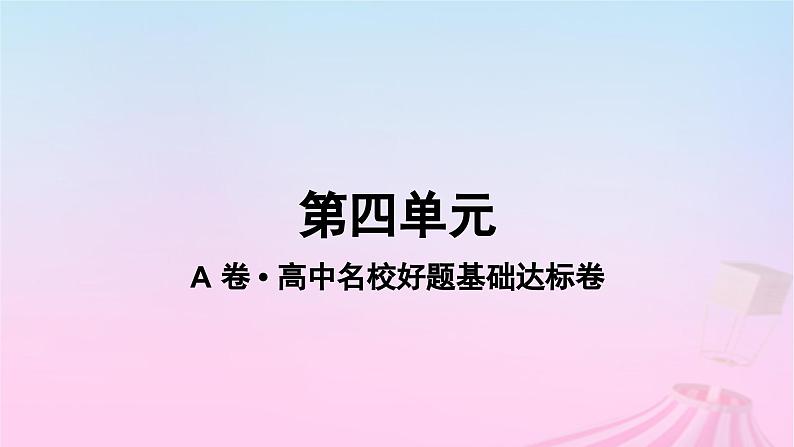 第四单元

A 卷 • 高中名校好题基础达标卷